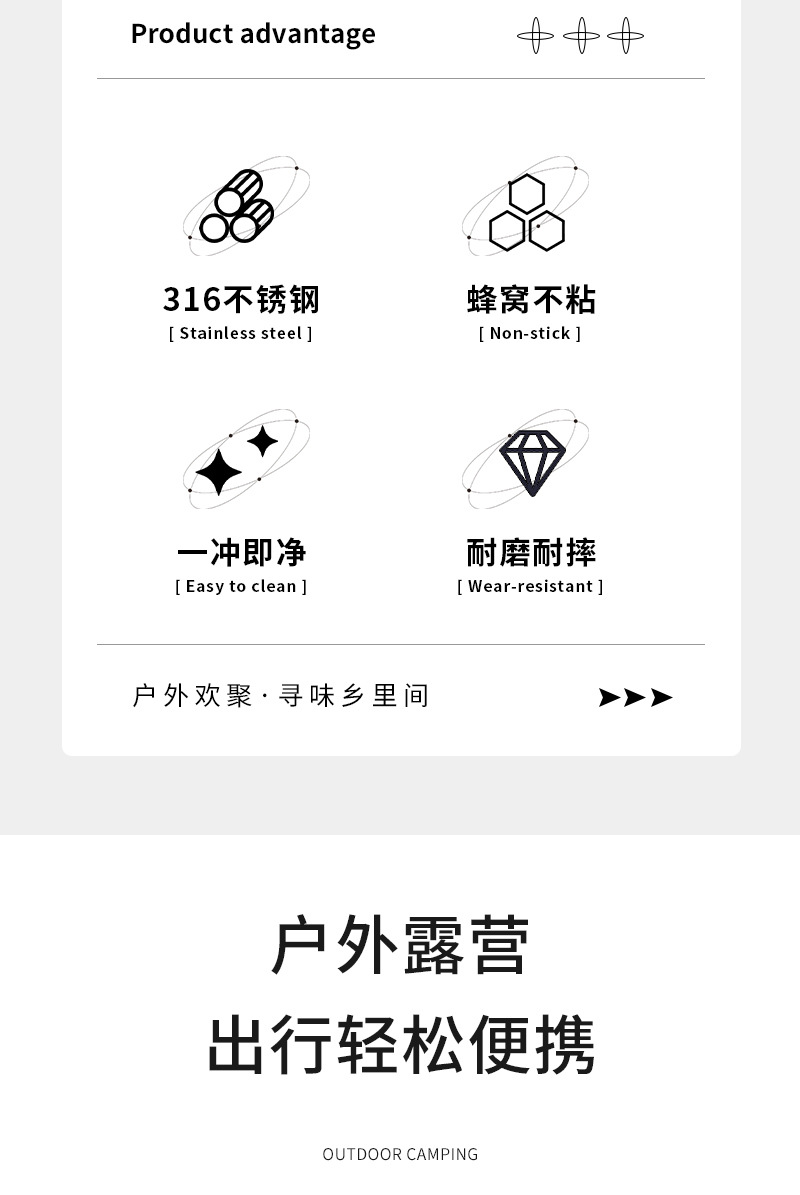 Product advantage

316不锈钢
[ Stainless steel ]

蜂窝不粘
[ Non-stick ]

一冲即净
[ Easy to clean ]

耐磨耐摔
[ Wear-resistant ]

户外欢聚·寻味乡里间

户外露营
出行轻松便携

OUTDOOR CAMPING